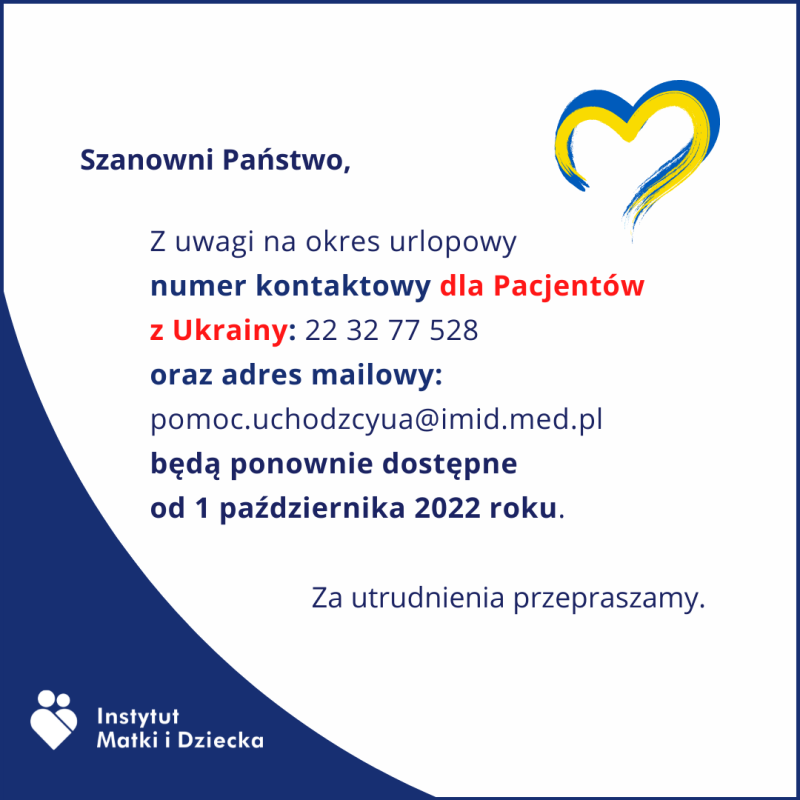 Szanowni Państwo,

Z uwagi na okres urlopowy numer kontaktowy dla Pacjentów z Ukrainy: 22 32 77 528 oraz adres mailowy: pomoc.uchodzcyua@imid.med.pl będą ponownie dostępne od 1 października 2022 roku.

Za utrudnienia przepraszamy.

Instytut Matki i Dziecka